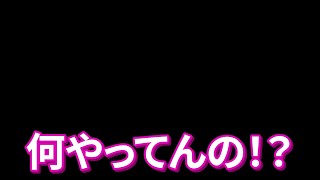 何やってんの!?